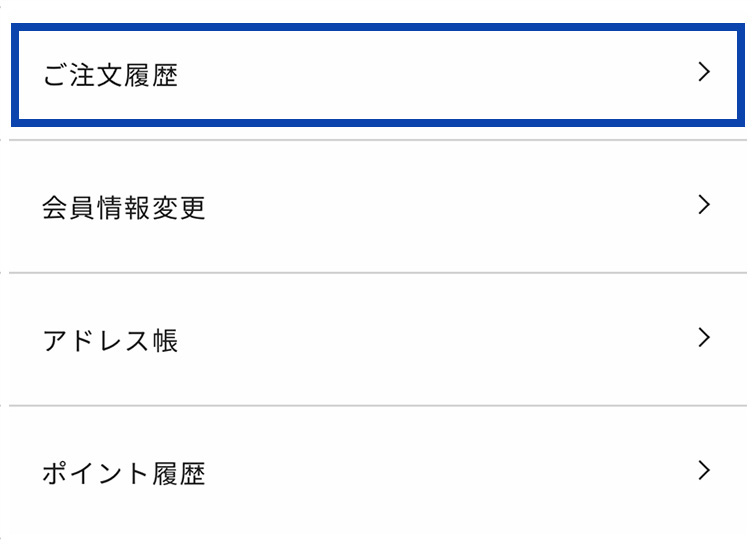 ご注文履歴 >

会員情報変更 >

アドレス帳 >

ポイント履歴 >